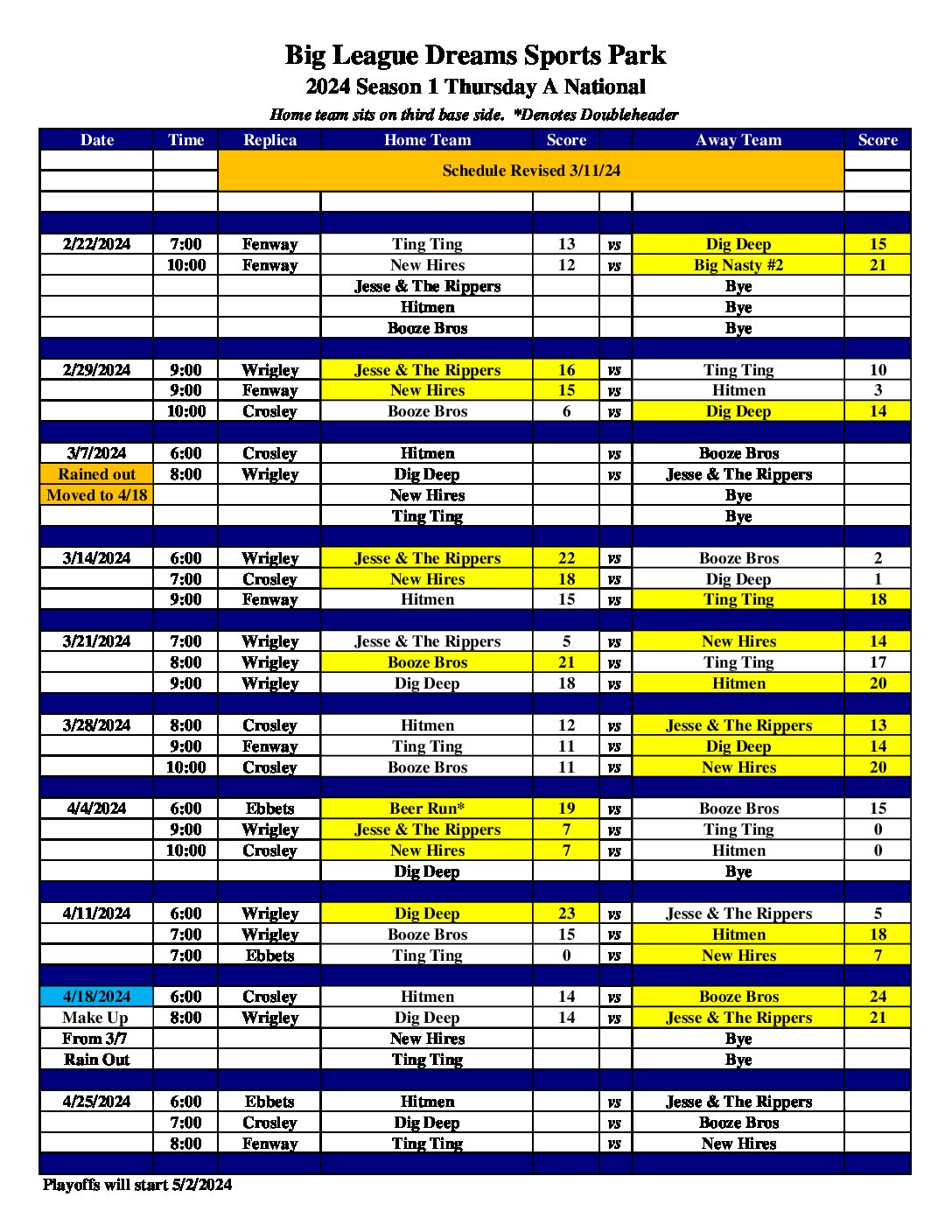 Big League Dreams Sports Park
2024 Season 1 Thursday A National
Home team sits on third base side. *Denotes Doubleheader

| Date | Time | Replica | Home Team | Score | | Away Team | Score |
|---|---|---|---|---|---|---|---|
| | | Schedule Revised 3/11/24 | | | | | |
| 2/22/2024 | 7:00 | Fenway | Ting Ting | 13 | vs | Dig Deep | 15 |
| | 10:00 | Fenway | New Hires | 12 | vs | Big Nasty #2 | 21 |
| | | | Jesse & The Rippers | | | Bye | |
| | | | Hitmen | | | Bye | |
| | | | Booze Bros | | | Bye | |
| 2/29/2024 | 9:00 | Wrigley | Jesse & The Rippers | 16 | vs | Ting Ting | 10 |
| | 9:00 | Fenway | New Hires | 15 | vs | Hitmen | 3 |
| | 10:00 | Crosley | Booze Bros | 6 | vs | Dig Deep | 14 |
| 3/7/2024 | 6:00 | Crosley | Hitmen | | vs | Booze Bros | |
| Rained out | 8:00 | Wrigley | Dig Deep | | vs | Jesse & The Rippers | |
| Moved to 4/18 | | | New Hires | | | Bye | |
| | | | Ting Ting | | | Bye | |
| 3/14/2024 | 6:00 | Wrigley | Jesse & The Rippers | 22 | vs | Booze Bros | 2 |
| | 7:00 | Crosley | New Hires | 18 | vs | Dig Deep | 1 |
| | 9:00 | Fenway | Hitmen | 15 | vs | Ting Ting | 18 |
| 3/21/2024 | 7:00 | Wrigley | Jesse & The Rippers | 5 | vs | New Hires | 14 |
| | 8:00 | Wrigley | Booze Bros | 21 | vs | Ting Ting | 17 |
| | 9:00 | Wrigley | Dig Deep | 18 | vs | Hitmen | 20 |
| 3/28/2024 | 8:00 | Crosley | Hitmen | 12 | vs | Jesse & The Rippers | 13 |
| | 9:00 | Fenway | Ting Ting | 11 | vs | Dig Deep | 14 |
| | 10:00 | Crosley | Booze Bros | 11 | vs | New Hires | 20 |
| 4/4/2024 | 6:00 | Ebbets | Beer Run* | 19 | vs | Booze Bros | 15 |
| | 9:00 | Wrigley | Jesse & The Rippers | 7 | vs | Ting Ting | 0 |
| | 10:00 | Crosley | New Hires | 7 | vs | Hitmen | 0 |
| | | | Dig Deep | | | Bye | |
| 4/11/2024 | 6:00 | Wrigley | Dig Deep | 23 | vs | Jesse & The Rippers | 5 |
| | 7:00 | Wrigley | Booze Bros | 15 | vs | Hitmen | 18 |
| | 7:00 | Ebbets | Ting Ting | 0 | vs | New Hires | 7 |
| 4/18/2024 | 6:00 | Crosley | Hitmen | 14 | vs | Booze Bros | 24 |
| Make Up | 8:00 | Wrigley | Dig Deep | 14 | vs | Jesse & The Rippers | 21 |
| From 3/7 | | | New Hires | | | Bye | |
| Rain Out | | | Ting Ting | | | Bye | |
| 4/25/2024 | 6:00 | Ebbets | Hitmen | | vs | Jesse & The Rippers | |
| | 7:00 | Crosley | Dig Deep | | vs | Booze Bros | |
| | 8:00 | Fenway | Ting Ting | | vs | New Hires | |

Playoffs will start 5/2/2024